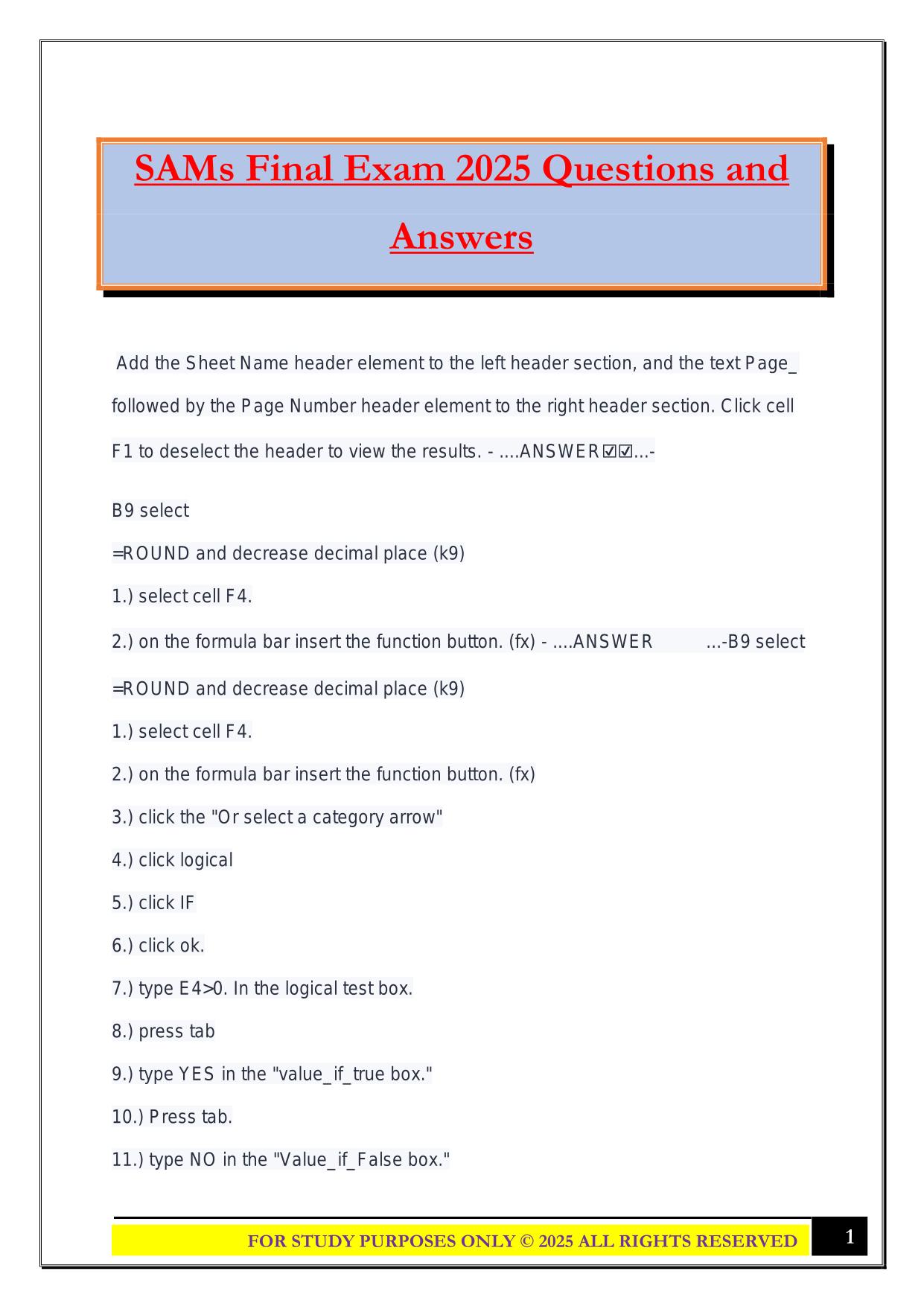 SAMs Final Exam 2025 Questions and Answers

Add the Sheet Name header element to the left header section, and the text Page_ followed by the Page Number header element to the right header section. Click cell F1 to deselect the header to view the results. - ....ANSWER☑☑...-

B9 select

=ROUND and decrease decimal place (k9)

1.) select cell F4.

2.) on the formula bar insert the function button. (fx) - ....ANSWER ...-B9 select

=ROUND and decrease decimal place (k9)

1.) select cell F4.

2.) on the formula bar insert the function button. (fx)

3.) click the "Or select a category arrow"

4.) click logical

5.) click IF

6.) click ok.

7.) type E4>0. In the logical test box.

8.) press tab

9.) type YES in the "value_if_true box."

10.) Press tab.

11.) type NO in the "Value_if_False box."

FOR STUDY PURPOSES ONLY © 2025 ALL RIGHTS RESERVED

1